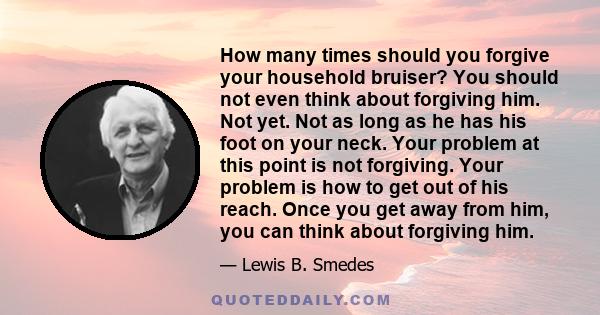 How many times should you forgive your household bruiser? You should not even think about forgiving him. Not yet. Not as long as he has his foot on your neck. Your problem at this point is not forgiving. Your problem is how to get out of his reach. Once you get away from him, you can think about forgiving him.

— Lewis B. Smedes

QUOTEDDAILY.COM